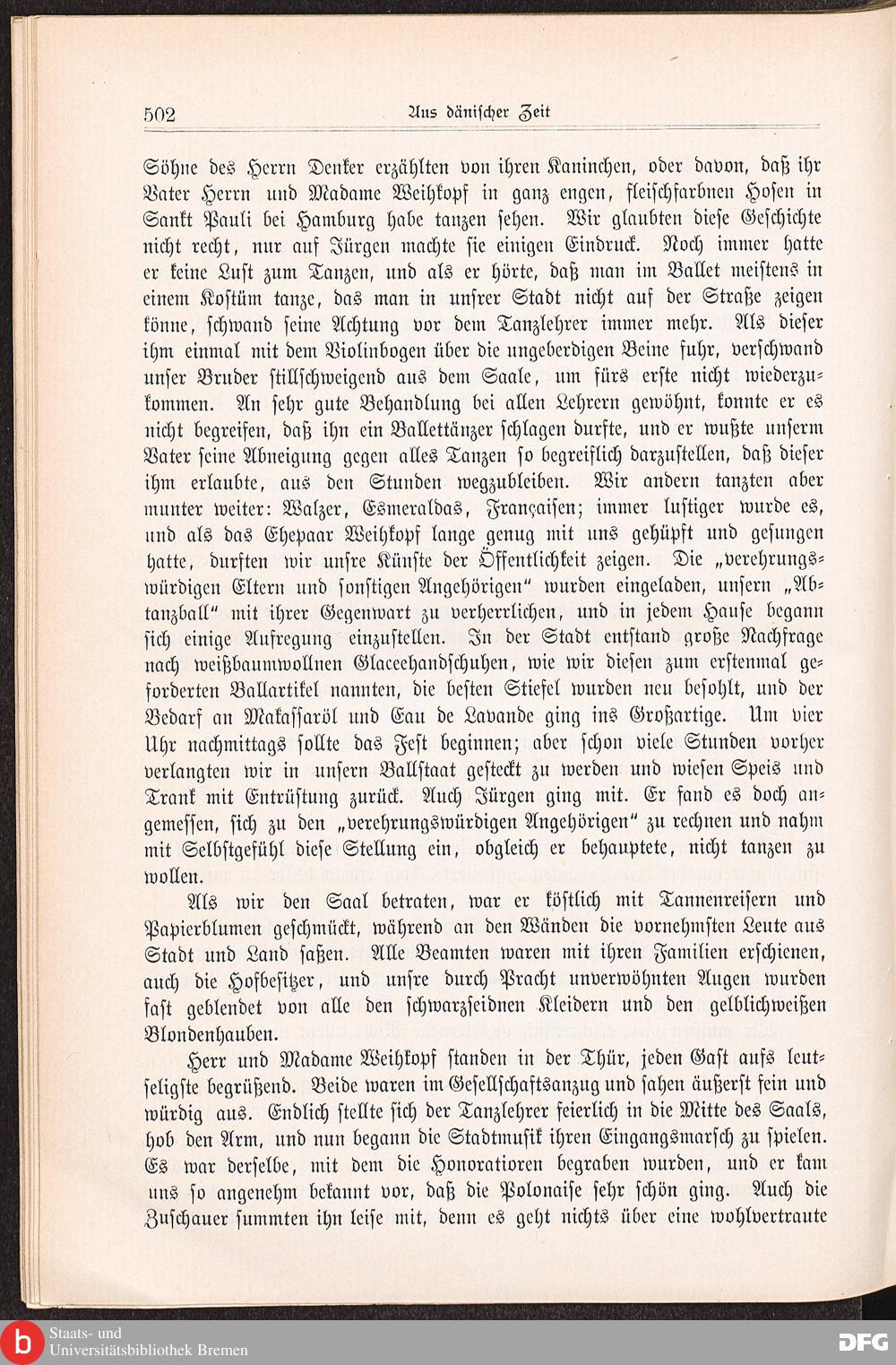 502 Aus dänischer Zeit

Söhne des Herrn Denker erzählten von ihren Kaninchen, oder davon, daß ihr Vater Herrn und Madame Weihkopf in ganz engen, fleischfarbnen Hosen in Sankt Pauli bei Hamburg habe tanzen sehen. Wir glaubten diese Geschichte nicht recht, nur auf Jürgen machte sie einigen Eindruck. Noch immer hatte er keine Lust zum Tanzen, und als er hörte, daß man im Ballet meistens in einem Kostüm tanze, das man in unsrer Stadt nicht auf der Straße zeigen könne, schwand seine Achtung vor dem Tanzlehrer immer mehr. Als dieser ihm einmal mit dem Violinbogen über die ungeberdigen Beine fuhr, verschwand unser Bruder stillschweigend aus dem Saale, um fürs erste nicht wiederzukommen. An sehr gute Behandlung bei allen Lehrern gewöhnt, konnte er es nicht begreifen, daß ihn ein Ballettänzer schlagen durfte, und er wußte unserm Vater seine Abneigung gegen alles Tanzen so begreiflich darzustellen, daß dieser ihm erlaubte, aus den Stunden wegzubleiben. Wir andern tanzten aber munter weiter: Walzer, Esmeraldas, Françaisen; immer lustiger wurde es, und als das Ehepaar Weihkopf lange genug mit uns gehüpft und gesungen hatte, durften wir unsre Künste der Öffentlichkeit zeigen. Die „verehrungswürdigen Eltern und sonstigen Angehörigen“ wurden eingeladen, unsern „Abtanzball“ mit ihrer Gegenwart zu verherrlichen, und in jedem Hause begann sich einige Aufregung einzustellen. In der Stadt entstand große Nachfrage nach weißbaumwollnen Glaceehandschuhen, wie wir diesen zum erstenmal geforderten Ballartikel nannten, die besten Stiefel wurden neu besohlt, und der Bedarf an Makassaröl und Eau de Lavande ging ins Großartige. Um vier Uhr nachmittags sollte das Fest beginnen; aber schon viele Stunden vorher verlangten wir in unsern Ballstaat gesteckt zu werden und wiesen Speis und Trank mit Entrüstung zurück. Auch Jürgen ging mit. Er fand es doch angemessen, sich zu den „verehrungswürdigen Angehörigen“ zu rechnen und nahm mit Selbstgefühl diese Stellung ein, obgleich er behauptete, nicht tanzen zu wollen.

Als wir den Saal betraten, war er köstlich mit Tannenreisern und Papierblumen geschmückt, während an den Wänden die vornehmsten Leute aus Stadt und Land saßen. Alle Beamten waren mit ihren Familien erschienen, auch die Hofbesitzer, und unsre durch Pracht unverwöhnten Augen wurden fast geblendet von alle den schwarzseidnen Kleidern und den gelblichweißen Blondenhauben.

Herr und Madame Weihkopf standen in der Thür, jeden Gast aufs leutseligste begrüßend. Beide waren im Gesellschaftsanzug und sahen äußerst fein und würdig aus. Endlich stellte sich der Tanzlehrer feierlich in die Mitte des Saals, hob den Arm, und nun begann die Stadtmusik ihren Eingangsmarsch zu spielen. Es war derselbe, mit dem die Honoratioren begraben wurden, und er kam uns so angenehm bekannt vor, daß die Polonaise sehr schön ging. Auch die Zuschauer summten ihn leise mit, denn es geht nichts über eine wohlvertraute

Staats- und Universitätsbibliothek Bremen
DFG